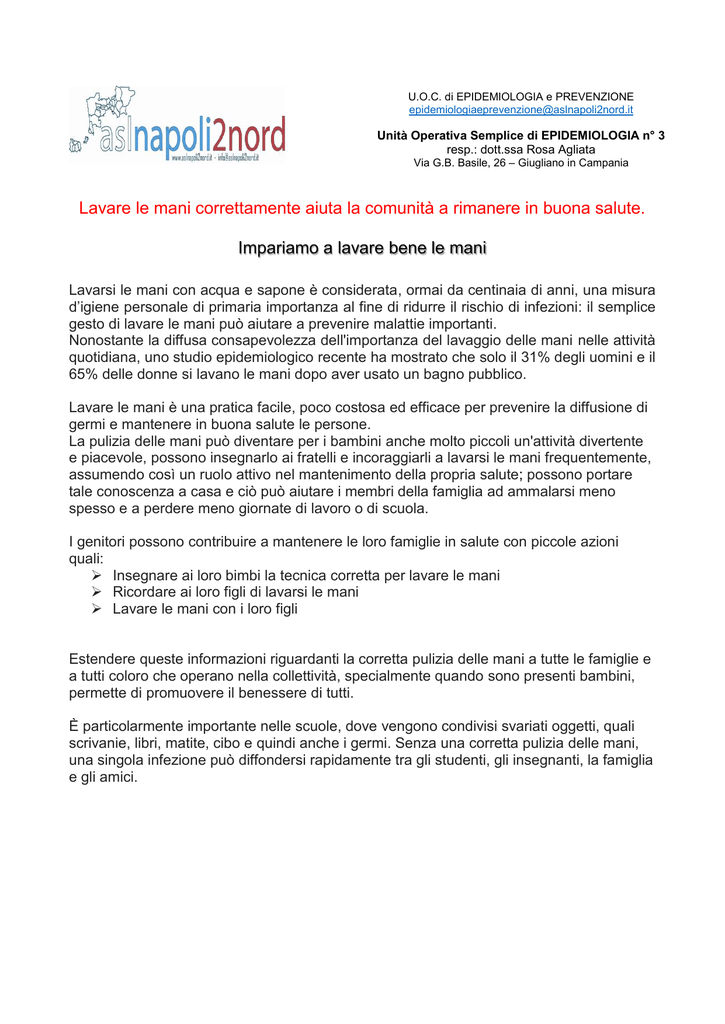 aslnapoli2nord
www.aslnapoli2nord.it - info@aslnapoli2nord.it

U.O.C. di EPIDEMIOLOGIA e PREVENZIONE
epidemiologiaeprevenzione@aslnapoli2nord.it

Unità Operativa Semplice di EPIDEMIOLOGIA n° 3
resp.: dott.ssa Rosa Agliata
Via G.B. Basile, 26 – Giugliano in Campania

Lavare le mani correttamente aiuta la comunità a rimanere in buona salute.

Impariamo a lavare bene le mani

Lavarsi le mani con acqua e sapone è considerata, ormai da centinaia di anni, una misura d'igiene personale di primaria importanza al fine di ridurre il rischio di infezioni: il semplice gesto di lavare le mani può aiutare a prevenire malattie importanti.
Nonostante la diffusa consapevolezza dell'importanza del lavaggio delle mani nelle attività quotidiana, uno studio epidemiologico recente ha mostrato che solo il 31% degli uomini e il 65% delle donne si lavano le mani dopo aver usato un bagno pubblico.

Lavare le mani è una pratica facile, poco costosa ed efficace per prevenire la diffusione di germi e mantenere in buona salute le persone.
La pulizia delle mani può diventare per i bambini anche molto piccoli un'attività divertente e piacevole, possono insegnarlo ai fratelli e incoraggiarli a lavarsi le mani frequentemente, assumendo così un ruolo attivo nel mantenimento della propria salute; possono portare tale conoscenza a casa e ciò può aiutare i membri della famiglia ad ammalarsi meno spesso e a perdere meno giornate di lavoro o di scuola.

I genitori possono contribuire a mantenere le loro famiglie in salute con piccole azioni quali:
➢ Insegnare ai loro bimbi la tecnica corretta per lavare le mani
➢ Ricordare ai loro figli di lavarsi le mani
➢ Lavare le mani con i loro figli

Estendere queste informazioni riguardanti la corretta pulizia delle mani a tutte le famiglie e a tutti coloro che operano nella collettività, specialmente quando sono presenti bambini, permette di promuovere il benessere di tutti.

È particolarmente importante nelle scuole, dove vengono condivisi svariati oggetti, quali scrivanie, libri, matite, cibo e quindi anche i germi. Senza una corretta pulizia delle mani, una singola infezione può diffondersi rapidamente tra gli studenti, gli insegnanti, la famiglia e gli amici.